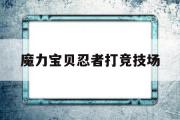 魔力宝贝忍者打竞技场